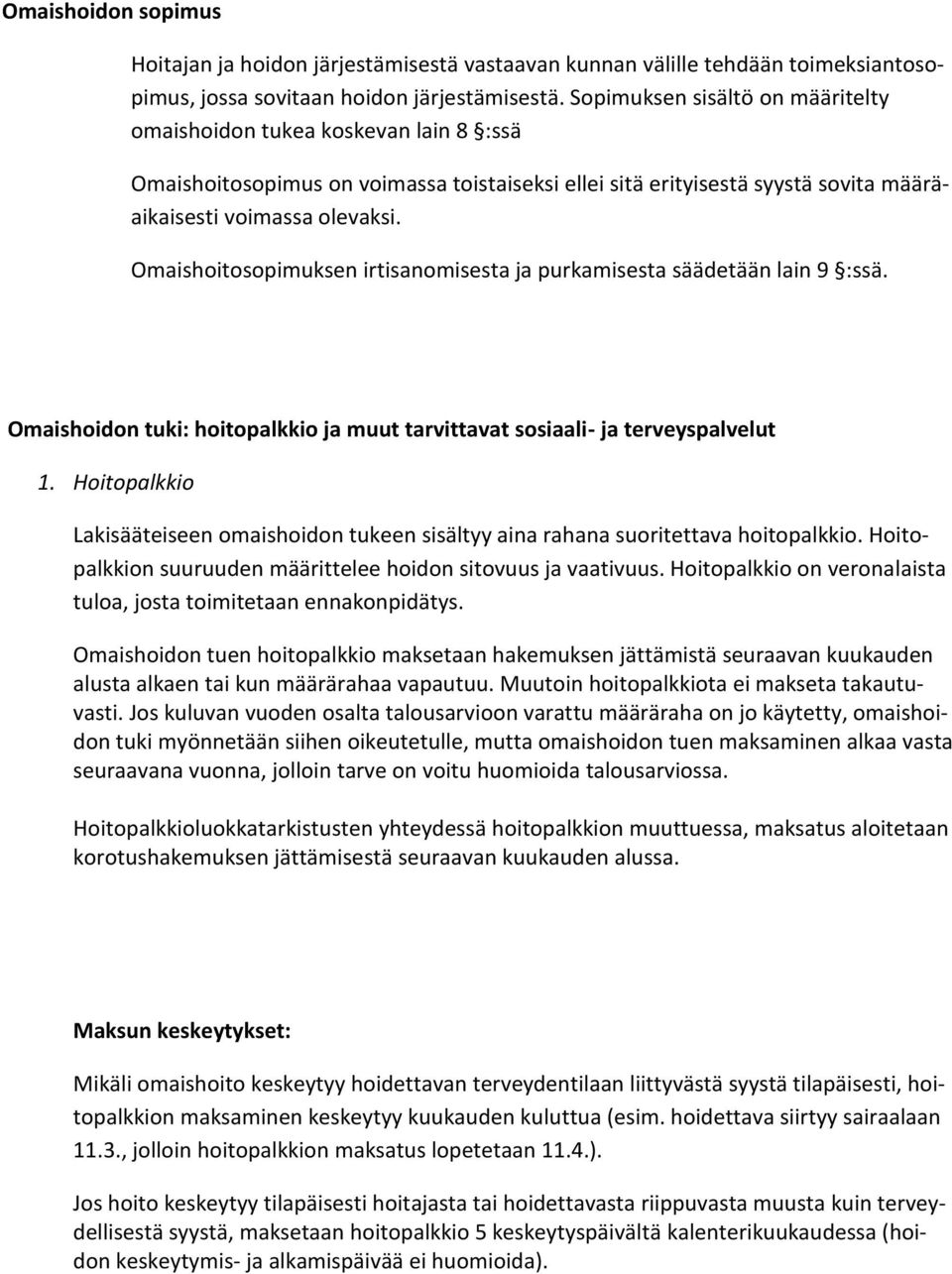 Omaishoidon sopimus

Hoitajan ja hoidon järjestämisestä vastaavan kunnan välille tehdään toimeksiantosopimus, jossa sovitaan hoidon järjestämisestä. Sopimuksen sisältö on määritelty omaishoidon tukea koskevan lain 8 §:ssä

Omaishoitosopimus on voimassa toistaiseksi ellei sitä erityisestä syystä sovita määräaikaisesti voimassa olevaksi.

Omaishoitosopimuksen irtisanomisesta ja purkamisesta säädetään lain 9 §:ssä.

Omaishoidon tuki: hoitopalkkio ja muut tarvittavat sosiaali- ja terveyspalvelut

1. Hoitopalkkio

Lakisääteiseen omaishoidon tukeen sisältyy aina rahana suoritettava hoitopalkkio. Hoitopalkkion suuruuden määrittelee hoidon sitovuus ja vaativuus. Hoitopalkkio on veronalaista tuloa, josta toimitetaan ennakonpidätys.

Omaishoidon tuen hoitopalkkio maksetaan hakemuksen jättämistä seuraavan kuukauden alusta alkaen tai kun määrärahaa vapautuu. Muutoin hoitopalkkiota ei makseta takautuvasti. Jos kuluvan vuoden osalta talousarvioon varattu määräraha on jo käytetty, omaishoidon tuki myönnetään siihen oikeutetulle, mutta omaishoidon tuen maksaminen alkaa vasta seuraavana vuonna, jolloin tarve on voitu huomioida talousarviossa.

Hoitopalkkioluokkatarkistusten yhteydessä hoitopalkkion muuttuessa, maksatus aloitetaan korotushakemuksen jättämisestä seuraavan kuukauden alussa.

Maksun keskeytykset:

Mikäli omaishoito keskeytyy hoidettavan terveydentilaan liittyvästä syystä tilapäisesti, hoitopalkkion maksaminen keskeytyy kuukauden kuluttua (esim. hoidettava siirtyy sairaalaan 11.3., jolloin hoitopalkkion maksatus lopetetaan 11.4.).

Jos hoito keskeytyy tilapäisesti hoitajasta tai hoidettavasta riippuvasta muusta kuin terveydellisestä syystä, maksetaan hoitopalkkio 5 keskeytyspäivältä kalenterikuukaudessa (hoidon keskeytymis- ja alkamispäivää ei huomioida).